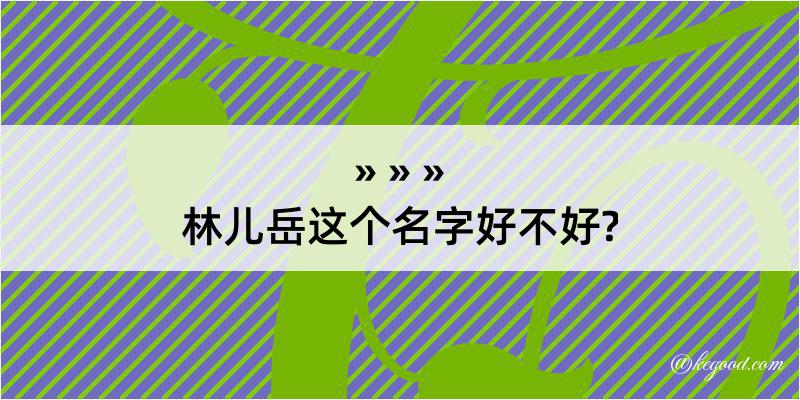 » » »
林儿岳这个名字好不好?

@kegood.com